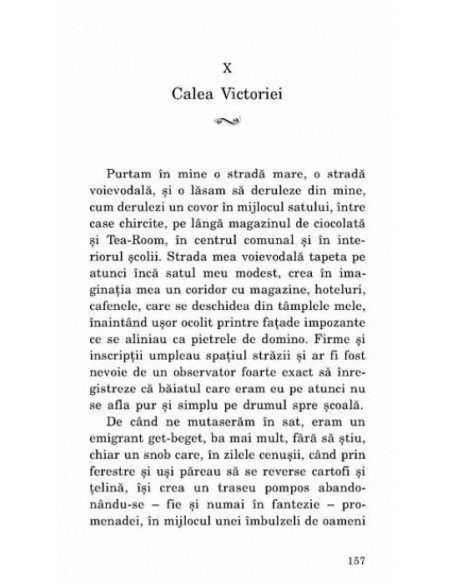 X

Calea Victoriei

Purtam în mine o stradă mare, o stradă voievodală, și o lăsam să deruleze din mine, cum derulezi un covor în mijlocul satului, între case chircite, pe lângă magazinul de ciocolată și Tea-Room, în centrul comunal și în interiorul școlii. Strada mea voievodală tapeta pe atunci încă satul meu modest, crea în imaginația mea un coridor cu magazine, hoteluri, cafenele, care se deschidea din tâmplele mele, înaintând ușor ocolit printre fațade impozante ce se aliniau ca pietrele de domino. Firme și inscripții umpleau spațiul străzii și ar fi fost nevoie de un observator foarte exact să înregistreze că băiatul care eram eu pe atunci nu se afla pur și simplu pe drumul spre școală.

De când ne mutaserăm în sat, eram un emigrant get-beget, ba mai mult, fără să știu, chiar un snob care, în zilele cenușii, când prin ferestre și uși păreau să se reverse cartofi și țelină, își crea un traseu pompos abandonându-se – fie și numai în fantezie – promenadei, în mijlocul unei îmbulzeli de oameni

157